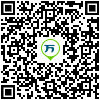 万